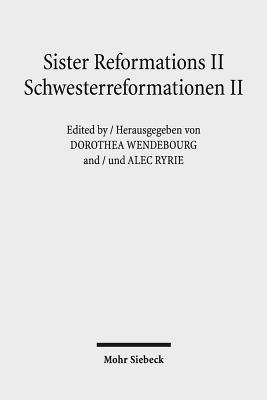 Sister Reformations II
Schwesterreformationen II

Edited by / Herausgegeben von
DOROTHEA WENDEBOURG
and / und ALEC RYRIE

Mohr Siebeck